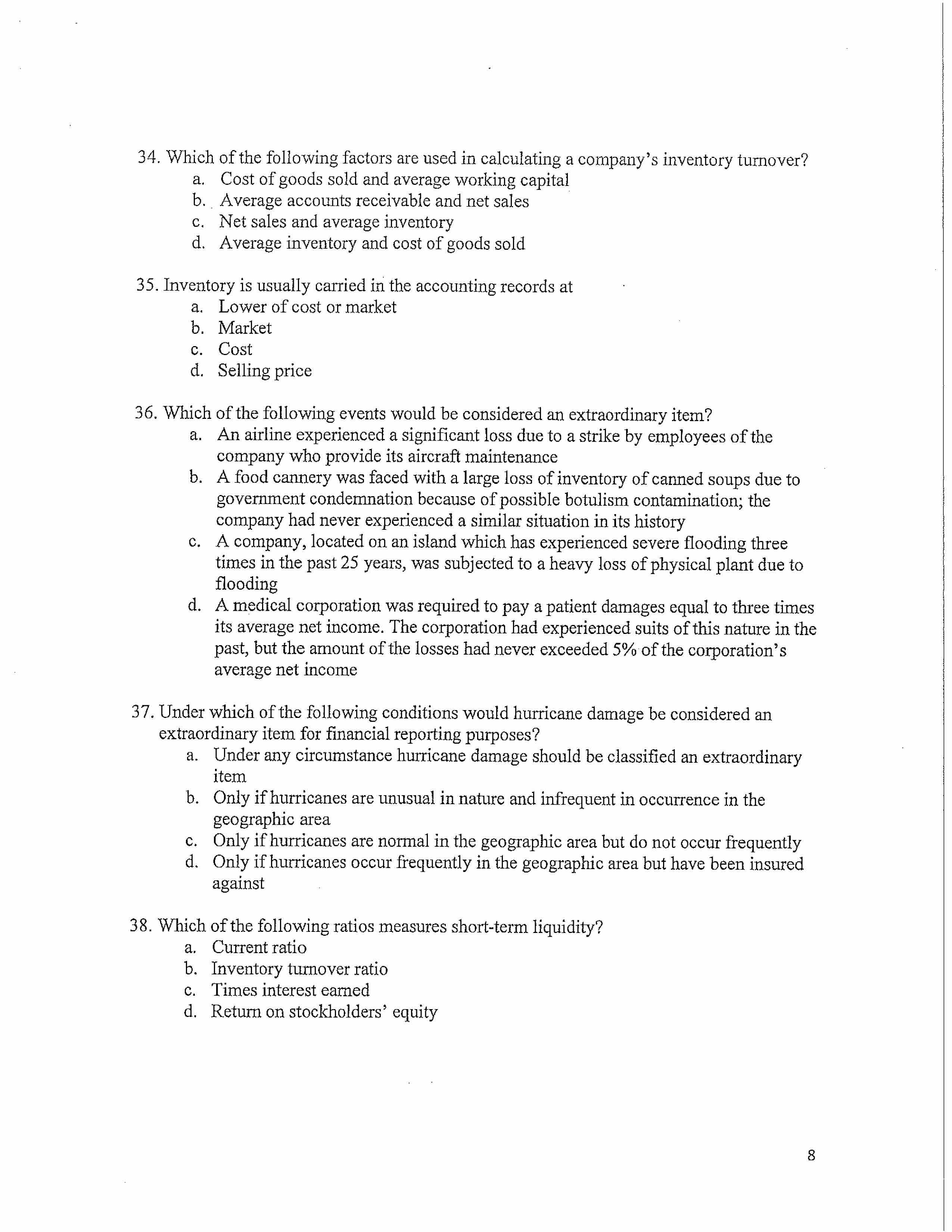 34. Which of the following factors are used in calculating a company's inventory turnover?
a. Cost of goods sold and average working capital
b. Average accounts receivable and net sales
c. Net sales and average inventory
d. Average inventory and cost of goods sold

35. Inventory is usually carried in the accounting records at
a. Lower of cost or market
b. Market
c. Cost
d. Selling price

36. Which of the following events would be considered an extraordinary item?
a. An airline experienced a significant loss due to a strike by employees of the company who provide its aircraft maintenance
b. A food cannery was faced with a large loss of inventory of canned soups due to government condemnation because of possible botulism contamination; the company had never experienced a similar situation in its history
c. A company, located on an island which has experienced severe flooding three times in the past 25 years, was subjected to a heavy loss of physical plant due to flooding
d. A medical corporation was required to pay a patient damages equal to three times its average net income. The corporation had experienced suits of this nature in the past, but the amount of the losses had never exceeded 5% of the corporation's average net income

37. Under which of the following conditions would hurricane damage be considered an extraordinary item for financial reporting purposes?
a. Under any circumstance hurricane damage should be classified an extraordinary item
b. Only if hurricanes are unusual in nature and infrequent in occurrence in the geographic area
c. Only if hurricanes are normal in the geographic area but do not occur frequently
d. Only if hurricanes occur frequently in the geographic area but have been insured against

38. Which of the following ratios measures short-term liquidity?
a. Current ratio
b. Inventory turnover ratio
c. Times interest earned
d. Return on stockholders' equity

8